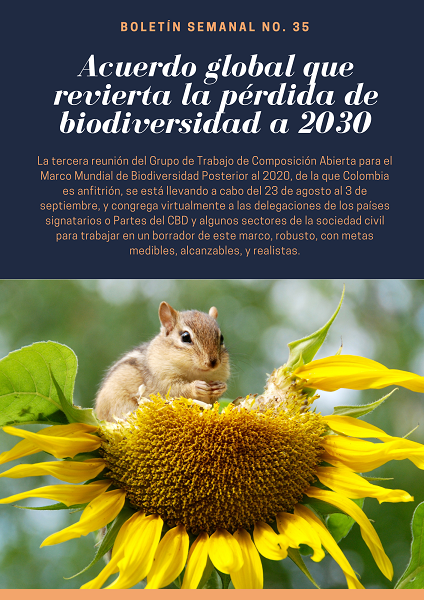 BOLETÍN SEMANAL NO. 35

Acuerdo global que revierta la pérdida de biodiversidad a 2030

La tercera reunión del Grupo de Trabajo de Composición Abierta para el Marco Mundial de Biodiversidad Posterior al 2020, de la que Colombia es anfitrión, se está llevando a cabo del 23 de agosto al 3 de septiembre, y congrega virtualmente a las delegaciones de los países signatarios o Partes del CBD y algunos sectores de la sociedad civil para trabajar en un borrador de este marco, robusto, con metas medibles, alcanzables, y realistas.